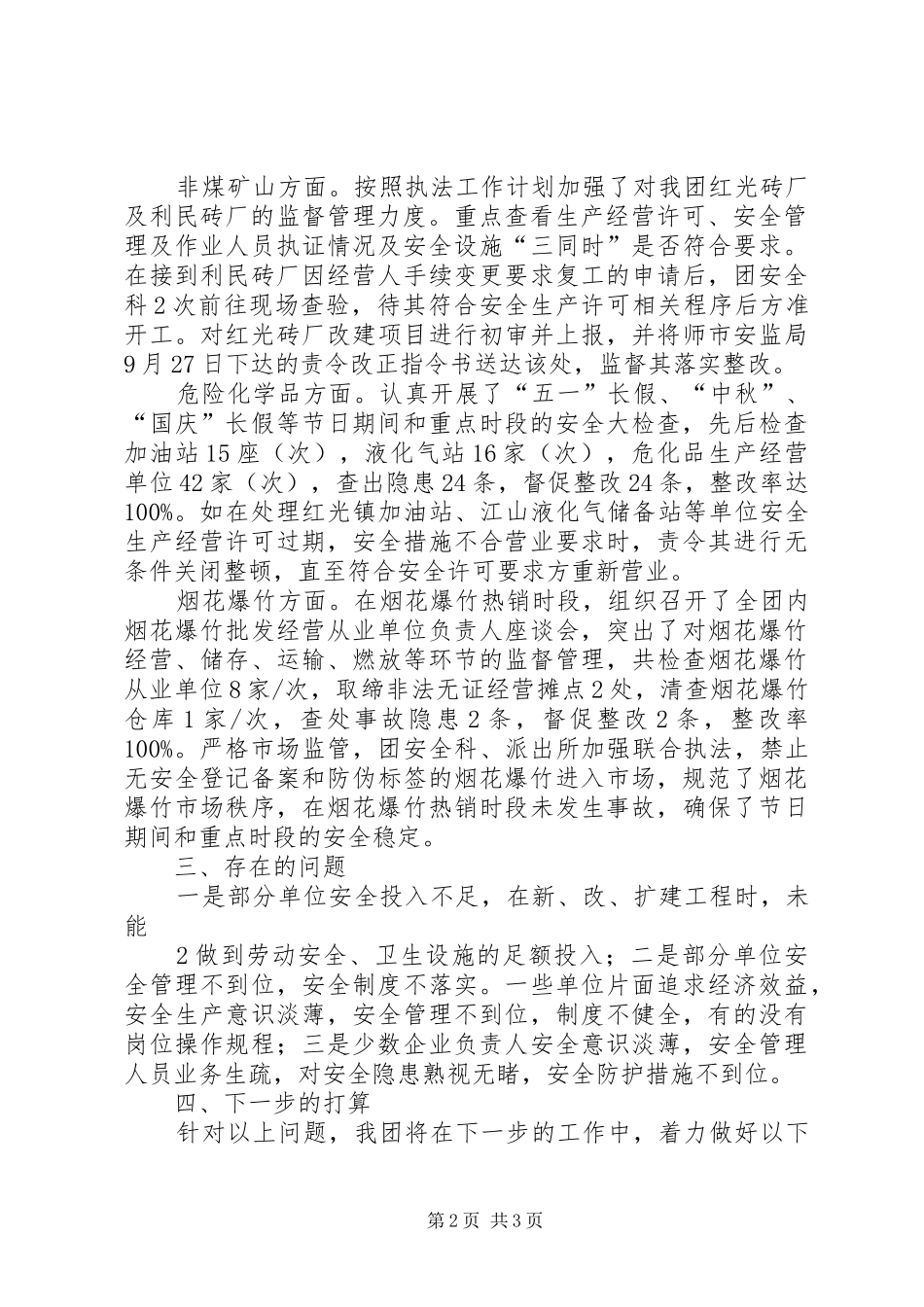 非煤矿山方面。按照执法工作计划加强了对我团红光砖厂及利民砖厂的监督管理力度。重点查看生产经营许可、安全管理及作业人员执证情况及安全设施“三同时”是否符合要求。在接到利民砖厂因经营人手续变更要求复工的申请后，团安全科2次前往现场查验，待其符合安全生产许可相关程序后方准开工。对红光砖厂改建项目进行初审并上报，并将师市安监局9月27日下达的责令改正指令书送达该处，监督其落实整改。

危险化学品方面。认真开展了“五一”长假、“中秋”、“国庆”长假等节日期间和重点时段的安全大检查，先后检查加油站15座（次），液化气站16家（次），危化品生产经营单位42家（次），查出隐患24条，督促整改24条，整改率达100%。如在处理红光镇加油站、江山液化气储备站等单位安全生产经营许可过期，安全措施不合营业要求时，责令其进行无条件关闭整顿，直至符合安全许可要求方重新营业。

烟花爆竹方面。在烟花爆竹热销时段，组织召开了全团内烟花爆竹批发经营从业单位负责人座谈会，突出了对烟花爆竹经营、储存、运输、燃放等环节的监督管理，共检查烟花爆竹从业单位8家/次，取缔非法无证经营摊点2处，清查烟花爆竹仓库1家/次，查处事故隐患2条，督促整改2条，整改率100%。严格市场监管，团安全科、派出所加强联合执法，禁止无安全登记备案和防伪标签的烟花爆竹进入市场，规范了烟花爆竹市场秩序，在烟花爆竹热销时段未发生事故，确保了节日期间和重点时段的安全稳定。

三、存在的问题

一是部分单位安全投入不足，在新、改、扩建工程时，未能

2做到劳动安全、卫生设施的足额投入；二是部分单位安全管理不到位，安全制度不落实。一些单位片面追求经济效益，安全生产意识淡薄，安全管理不到位，制度不健全，有的没有岗位操作规程；三是少数企业负责人安全意识淡薄，安全管理人员业务生疏，对安全隐患熟视无睹，安全防护措施不到位。

四、下一步的打算

针对以上问题，我团将在下一步的工作中，着力做好以下

第2页 共3页